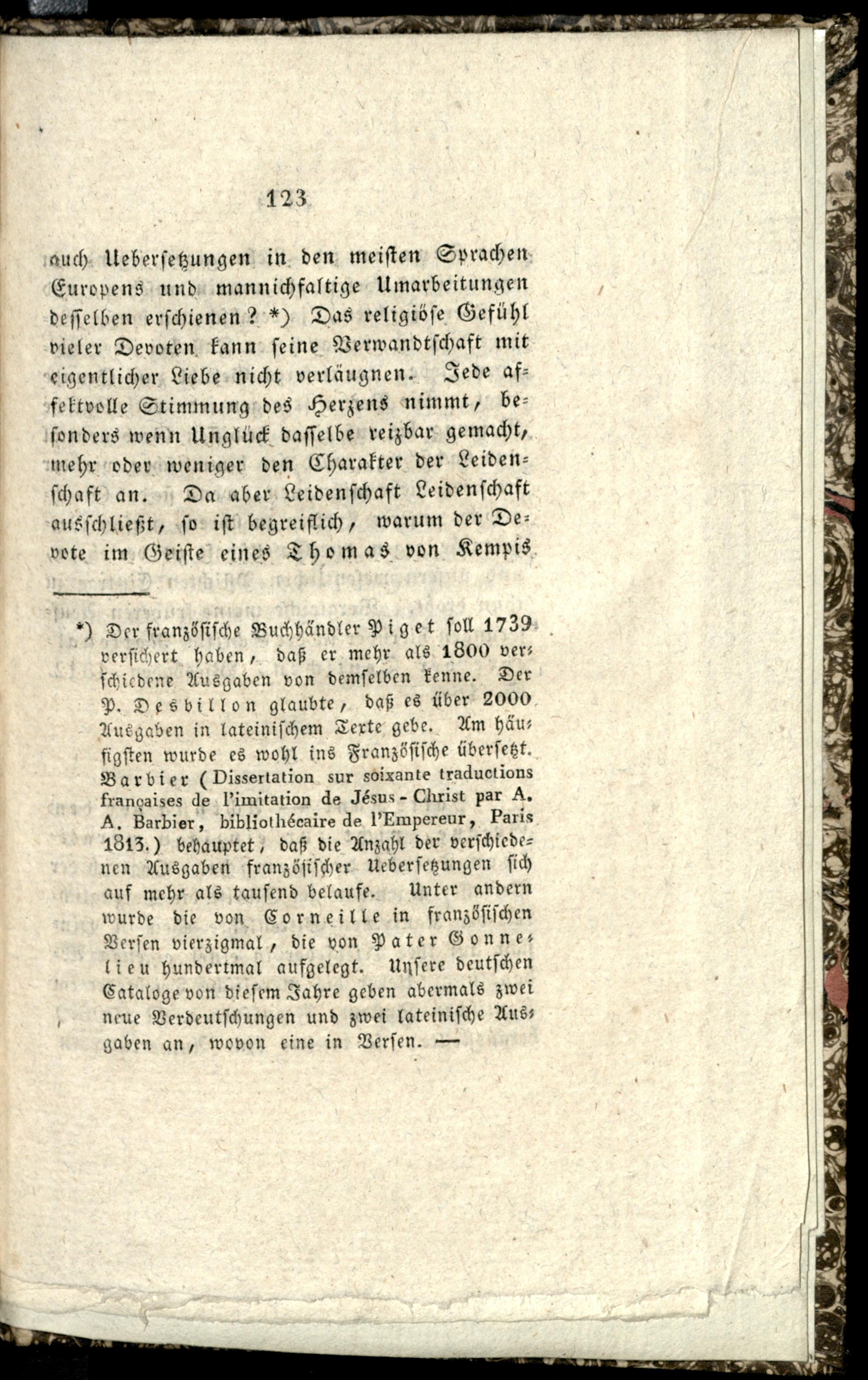 123

auch Uebersetzungen in den meisten Sprachen Europens und mannichfaltige Umarbeitungen desselben erschienen? *) Das religiöse Gefühl vieler Devoten kann seine Verwandtschaft mit eigentlicher Liebe nicht verläugnen. Jede affektvolle Stimmung des Herzens nimmt, besonders wenn Unglück dasselbe reizbar gemacht, mehr oder weniger den Charakter der Leidenschaft an. Da aber Leidenschaft Leidenschaft ausschließt, so ist begreiflich, warum der Devote im Geiste eines Thomas von Kempis

*) Der französische Buchhändler Piget soll 1739 versichert haben, daß er mehr als 1800 verschiedene Ausgaben von demselben kenne. Der P. Desbillon glaubte, daß es über 2000 Ausgaben in lateinischem Texte gebe. Am häufigsten wurde es wohl ins Französische übersetzt. Barbier (Dissertation sur soixante traductions françaises de l'imitation de Jésus-Christ par A. A. Barbier, bibliothécaire de l'Empereur, Paris 1813.) behauptet, daß die Anzahl der verschiedenen Ausgaben französischer Uebersetzungen sich auf mehr als tausend belaufe. Unter andern wurde die von Corneille in französischen Versen vierzigmal, die von Pater Gonnelieu hundertmal aufgelegt. Unsere deutschen Cataloge von diesem Jahre geben abermals zwei neue Verdeutschungen und zwei lateinische Ausgaben an, wovon eine in Versen. —